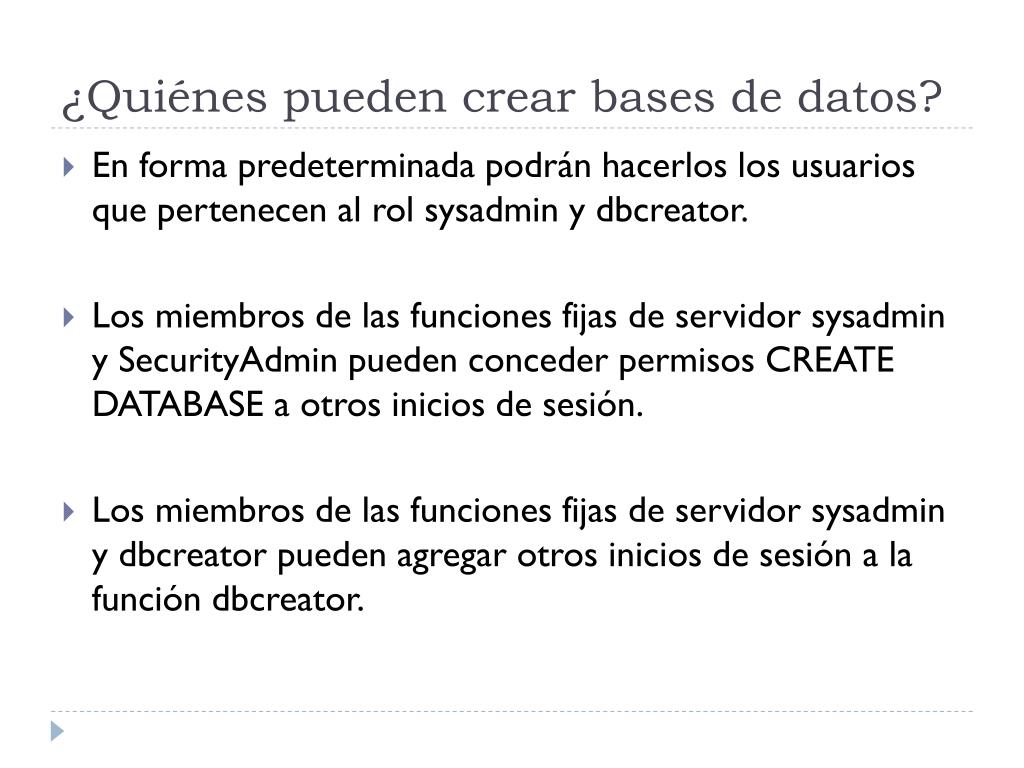 ¿Quiénes pueden crear bases de datos?

En forma predeterminada podrán hacerlos los usuarios que pertenecen al rol sysadmin y dbcreator.

Los miembros de las funciones fijas de servidor sysadmin y SecurityAdmin pueden conceder permisos CREATE DATABASE a otros inicios de sesión.

Los miembros de las funciones fijas de servidor sysadmin y dbcreator pueden agregar otros inicios de sesión a la función dbcreator.